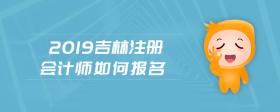 2019吉林注册
会计师如何报名